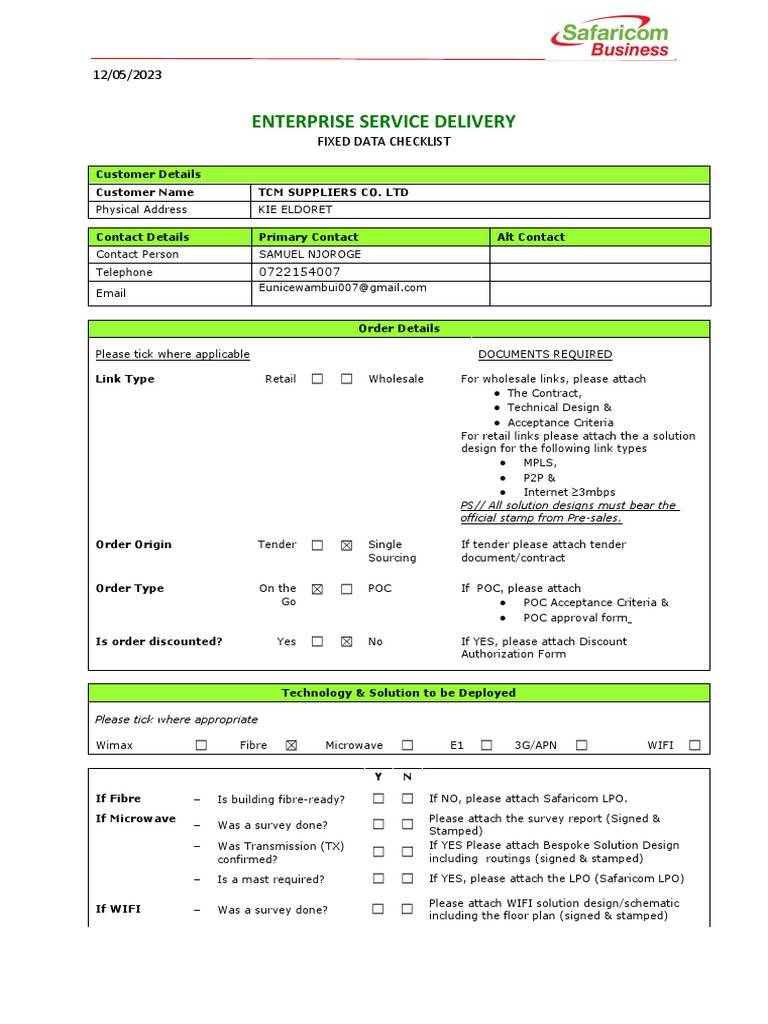 Safaricom Business

12/05/2023

ENTERPRISE SERVICE DELIVERY
FIXED DATA CHECKLIST

| Customer Details | |
|---|---|
| Customer Name | TCM SUPPLIERS CO. LTD |
| Physical Address | KIE ELDORET |

| Contact Details | Primary Contact | Alt Contact |
|---|---|---|
| Contact Person | SAMUEL NJOROGE | |
| Telephone | 0722154007 | |
| Email | Eunicewambui007@gmail.com | |

Order Details

Please tick where applicable

DOCUMENTS REQUIRED

Link Type Retail ☐ ☐ Wholesale

For wholesale links, please attach
● The Contract,
● Technical Design &
● Acceptance Criteria
For retail links please attach the a solution design for the following link types
● MPLS,
● P2P &
● Internet ≥3mbps
PS// All solution designs must bear the official stamp from Pre-sales.

Order Origin Tender ☐ ☒ Single Sourcing

If tender please attach tender document/contract

Order Type On the Go ☒ ☐ POC

If POC, please attach
● POC Acceptance Criteria &
● POC approval form

Is order discounted? Yes ☐ ☒ No

If YES, please attach Discount Authorization Form

Technology & Solution to be Deployed

Please tick where appropriate

Wimax ☐ Fibre ☒ Microwave ☐ E1 ☐ 3G/APN ☐ WIFI ☐

| | | Y | N | |
|---|---|---|---|---|
| If Fibre | – Is building fibre-ready? | ☐ | ☐ | If NO, please attach Safaricom LPO. |
| If Microwave | – Was a survey done? | ☐ | ☐ | Please attach the survey report (Signed & Stamped) |
| | – Was Transmission (TX) confirmed? | ☐ | ☐ | If YES Please attach Bespoke Solution Design including routings (signed & stamped) |
| | – Is a mast required? | ☐ | ☐ | If YES, please attach the LPO (Safaricom LPO) |
| If WIFI | – Was a survey done? | ☐ | ☐ | Please attach WIFI solution design/schematic including the floor plan (signed & stamped) |